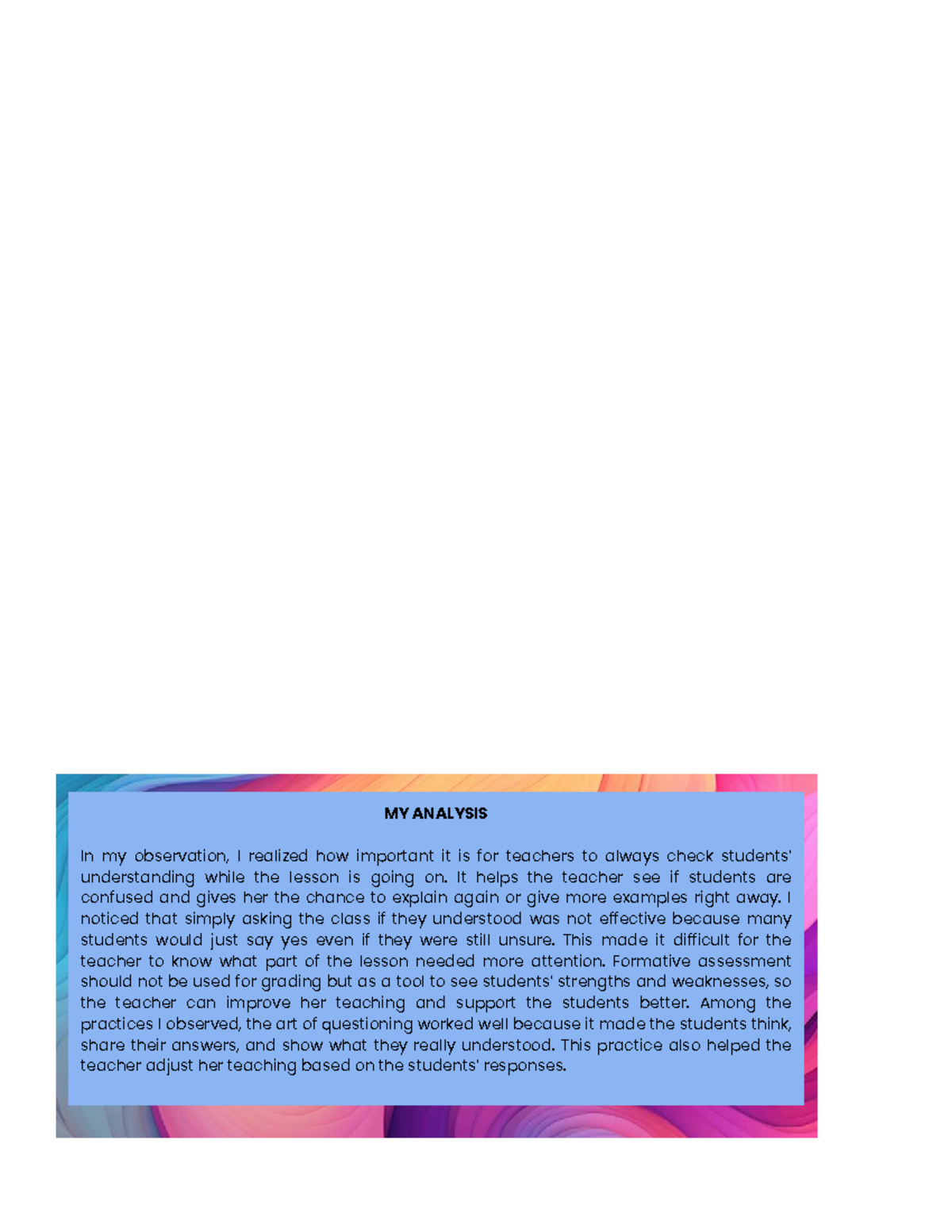 MY ANALYSIS

In my observation, I realized how important it is for teachers to always check students' understanding while the lesson is going on. It helps the teacher see if students are confused and gives her the chance to explain again or give more examples right away. I noticed that simply asking the class if they understood was not effective because many students would just say yes even if they were still unsure. This made it difficult for the teacher to know what part of the lesson needed more attention. Formative assessment should not be used for grading but as a tool to see students' strengths and weaknesses, so the teacher can improve her teaching and support the students better. Among the practices I observed, the art of questioning worked well because it made the students think, share their answers, and show what they really understood. This practice also helped the teacher adjust her teaching based on the students' responses.